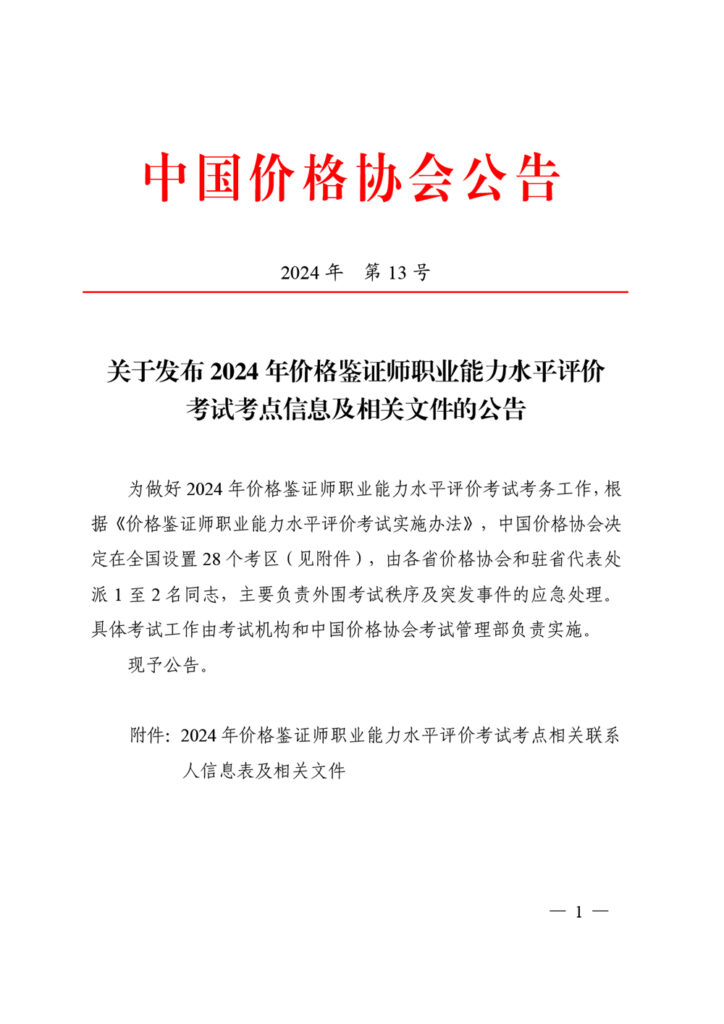 中国价格协会公告

2024 年　第 13 号

关于发布 2024 年价格鉴证师职业能力水平评价考试考点信息及相关文件的公告

为做好 2024 年价格鉴证师职业能力水平评价考试考务工作，根据《价格鉴证师职业能力水平评价考试实施办法》，中国价格协会决定在全国设置 28 个考区（见附件），由各省价格协会和驻省代表处派 1 至 2 名同志，主要负责外围考试秩序及突发事件的应急处理。具体考试工作由考试机构和中国价格协会考试管理部负责实施。

现予公告。

附件：2024 年价格鉴证师职业能力水平评价考试考点相关联系人信息表及相关文件

— 1 —